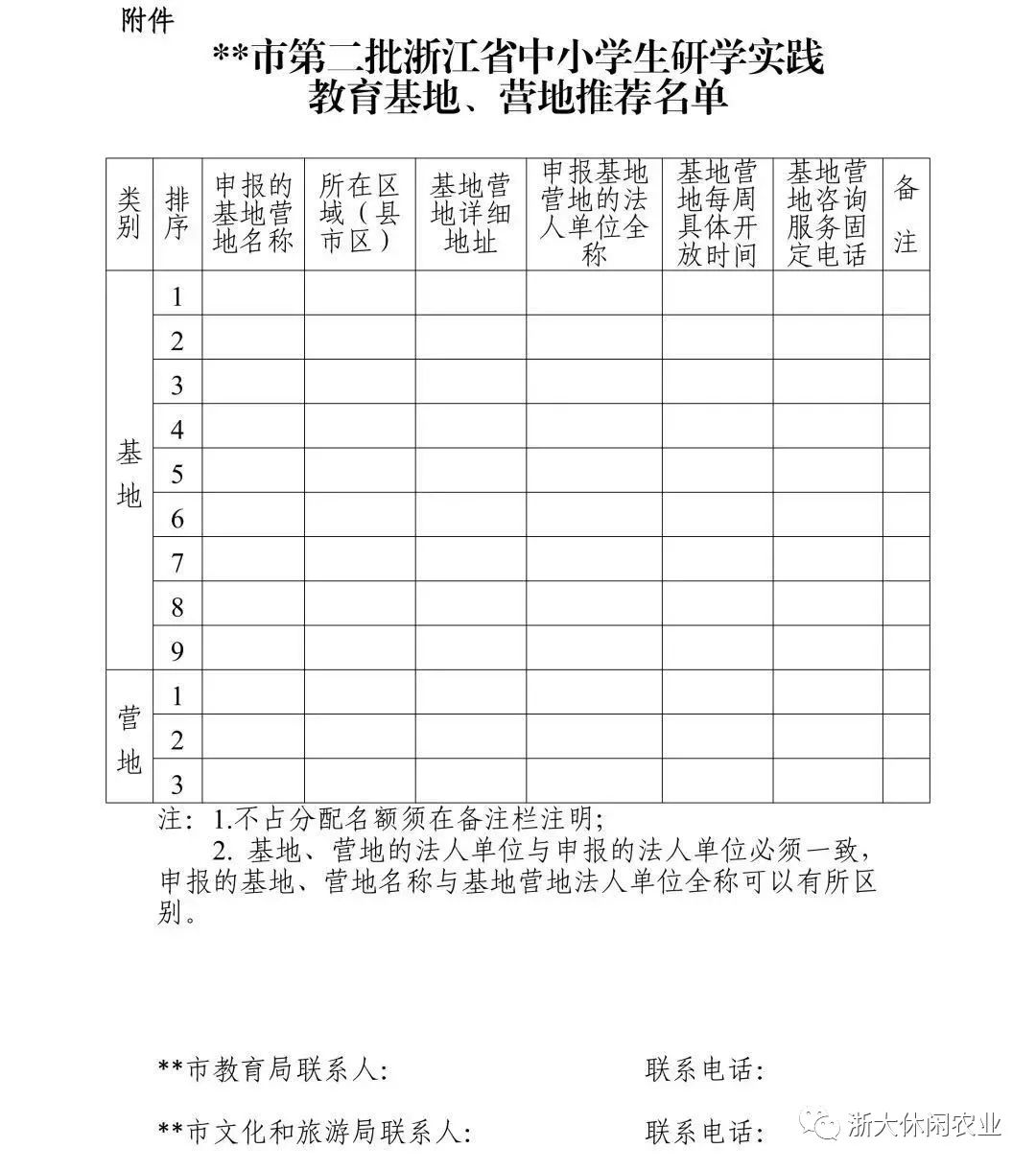 附件

**市第二批浙江省中小学生研学实践教育基地、营地推荐名单

| 类别 | 排序 | 申报的基地营地名称 | 所在区域（县市区） | 基地营地详细地址 | 申报基地营地的法人单位全称 | 基地营地每周具体开放时间 | 基地营地咨询服务固定电话 | 备注 |
|---|---|---|---|---|---|---|---|---|
| 基地 | 1 | | | | | | | |
| | 2 | | | | | | | |
| | 3 | | | | | | | |
| | 4 | | | | | | | |
| | 5 | | | | | | | |
| | 6 | | | | | | | |
| | 7 | | | | | | | |
| | 8 | | | | | | | |
| | 9 | | | | | | | |
| 营地 | 1 | | | | | | | |
| | 2 | | | | | | | |
| | 3 | | | | | | | |

注：1.不占分配名额须在备注栏注明；

2.基地、营地的法人单位与申报的法人单位必须一致，申报的基地、营地名称与基地营地法人单位全称可以有所区别。

**市教育局联系人：    联系电话：

**市文化和旅游局联系人：    联系电话：

浙大休闲农业